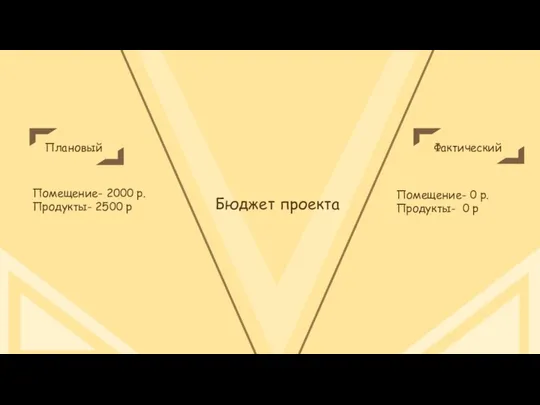 Плановый

Помещение- 2000 р.
Продукты- 2500 р

Бюджет проекта

Фактический

Помещение- 0 р.
Продукты- 0 р